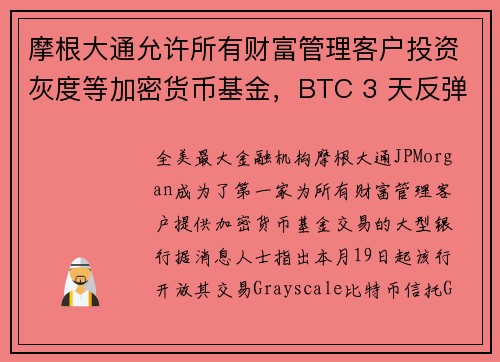 摩根大通允许所有财富管理客户投资灰度等加密货币基金，BTC 3 天反弹

全美最大金融机构摩根大通JPMorgan成为了第一家为所有财富管理客户提供加密货币基金交易的大型银行据消息人士指出本月19日起该行开放其交易Grayscale比特币信托G